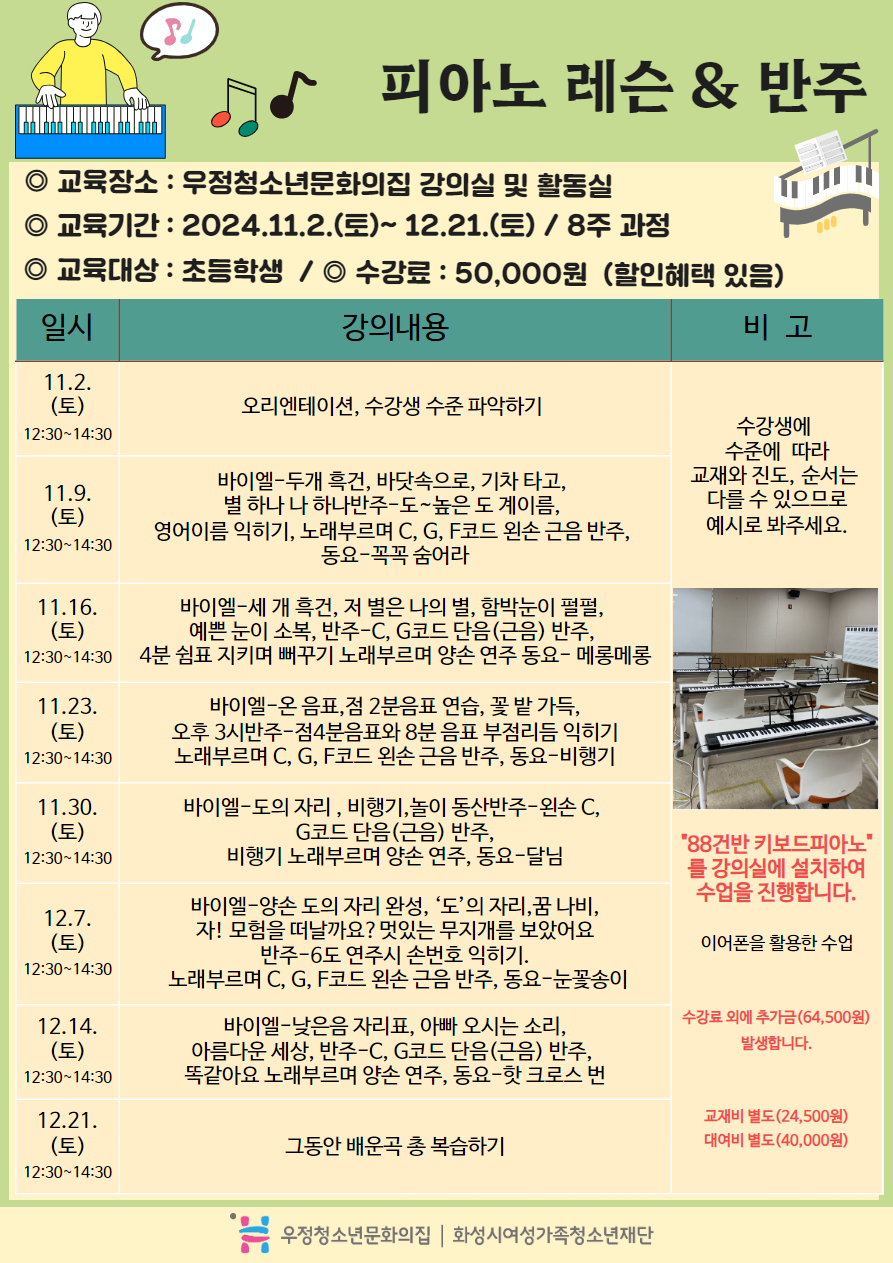 피아노 레슨 & 반주

◎ 교육장소 : 우정청소년문화의집 강의실 및 활동실
◎ 교육기간 : 2024.11.2.(토)~ 12.21.(토) / 8주 과정
◎ 교육대상 : 초등학생 / ◎ 수강료 : 50,000원 (할인혜택 있음)

| 일시 | 강의내용 | 비 고 |
|---|---|---|
| 11.2. (토) 12:30~14:30 | 오리엔테이션, 수강생 수준 파악하기 | 수강생에 수준에 따라 교재와 진도, 순서는 다를 수 있으므로 예시로 봐주세요. |
| 11.9. (토) 12:30~14:30 | 바이엘-두개 흑건, 바닷속으로, 기차 타고, 별 하나 나 하나반주-도~높은 도 계이름, 영어이름 익히기, 노래부르며 C, G, F코드 왼손 근음 반주, 동요-꼭꼭 숨어라 | |
| 11.16. (토) 12:30~14:30 | 바이엘-세 개 흑건, 저 별은 나의 별, 함박눈이 펄펄, 예쁜 눈이 소복, 반주-C, G코드 단음(근음) 반주, 4분 쉼표 지키며 뻐꾸기 노래부르며 양손 연주 동요- 메롱메롱 | |
| 11.23. (토) 12:30~14:30 | 바이엘-온 음표,점 2분음표 연습, 꽃 밭 가득, 오후 3시반주-점4분음표와 8분 음표 부점리듬 익히기 노래부르며 C, G, F코드 왼손 근음 반주, 동요-비행기 | |
| 11.30. (토) 12:30~14:30 | 바이엘-도의 자리 , 비행기,놀이 동산반주-왼손 C, G코드 단음(근음) 반주, 비행기 노래부르며 양손 연주, 동요-달님 | "88건반 키보드피아노" 를 강의실에 설치하여 수업을 진행합니다. |
| 12.7. (토) 12:30~14:30 | 바이엘-양손 도의 자리 완성, '도'의 자리,꿈 나비, 자! 모험을 떠날까요? 멋있는 무지개를 보았어요 반주-6도 연주시 손번호 익히기. 노래부르며 C, G, F코드 왼손 근음 반주, 동요-눈꽃송이 | 이어폰을 활용한 수업 |
| 12.14. (토) 12:30~14:30 | 바이엘-낮은음 자리표, 아빠 오시는 소리, 아름다운 세상, 반주-C, G코드 단음(근음) 반주, 똑같아요 노래부르며 양손 연주, 동요-핫 크로스 번 | 수강료 외에 추가금(64,500원) 발생합니다. |
| 12.21. (토) 12:30~14:30 | 그동안 배운곡 총 복습하기 | 교재비 별도(24,500원) 대여비 별도(40,000원) |

우정청소년문화의집 | 화성시여성가족청소년재단